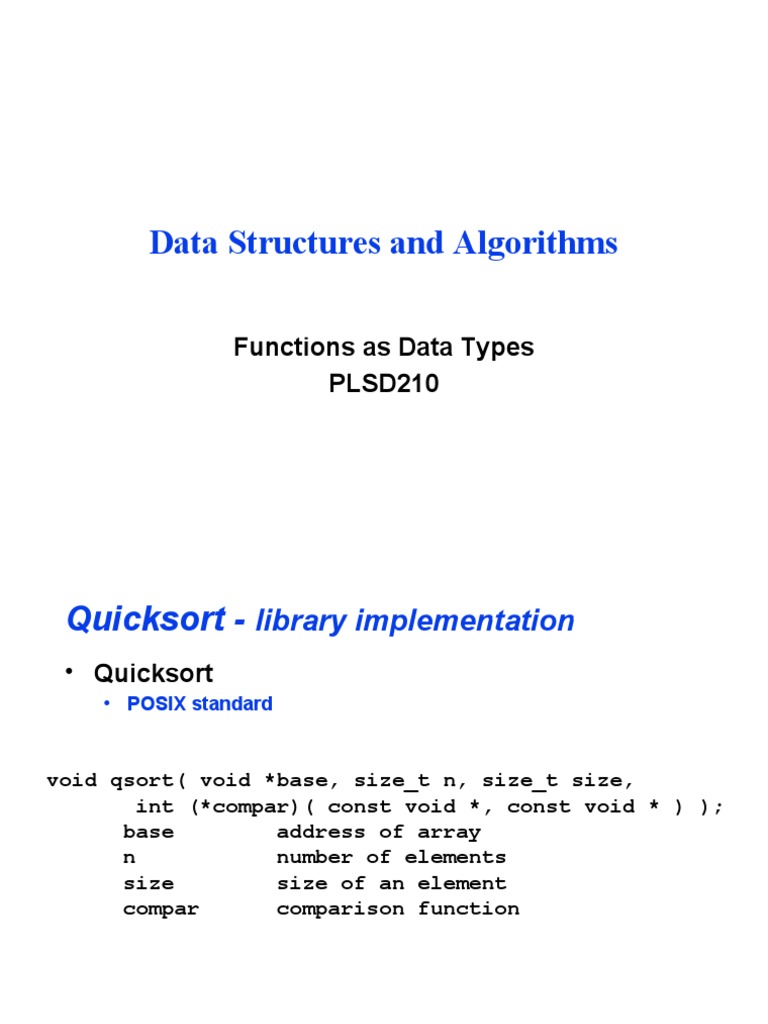 Data Structures and Algorithms

Functions as Data Types
PLSD210

Quicksort - library implementation

• Quicksort
  • POSIX standard

void qsort( void *base, size_t n, size_t size,
       int (*compar)( const void *, const void * ) );
      base        address of array
      n           number of elements
      size        size of an element
      compar      comparison function